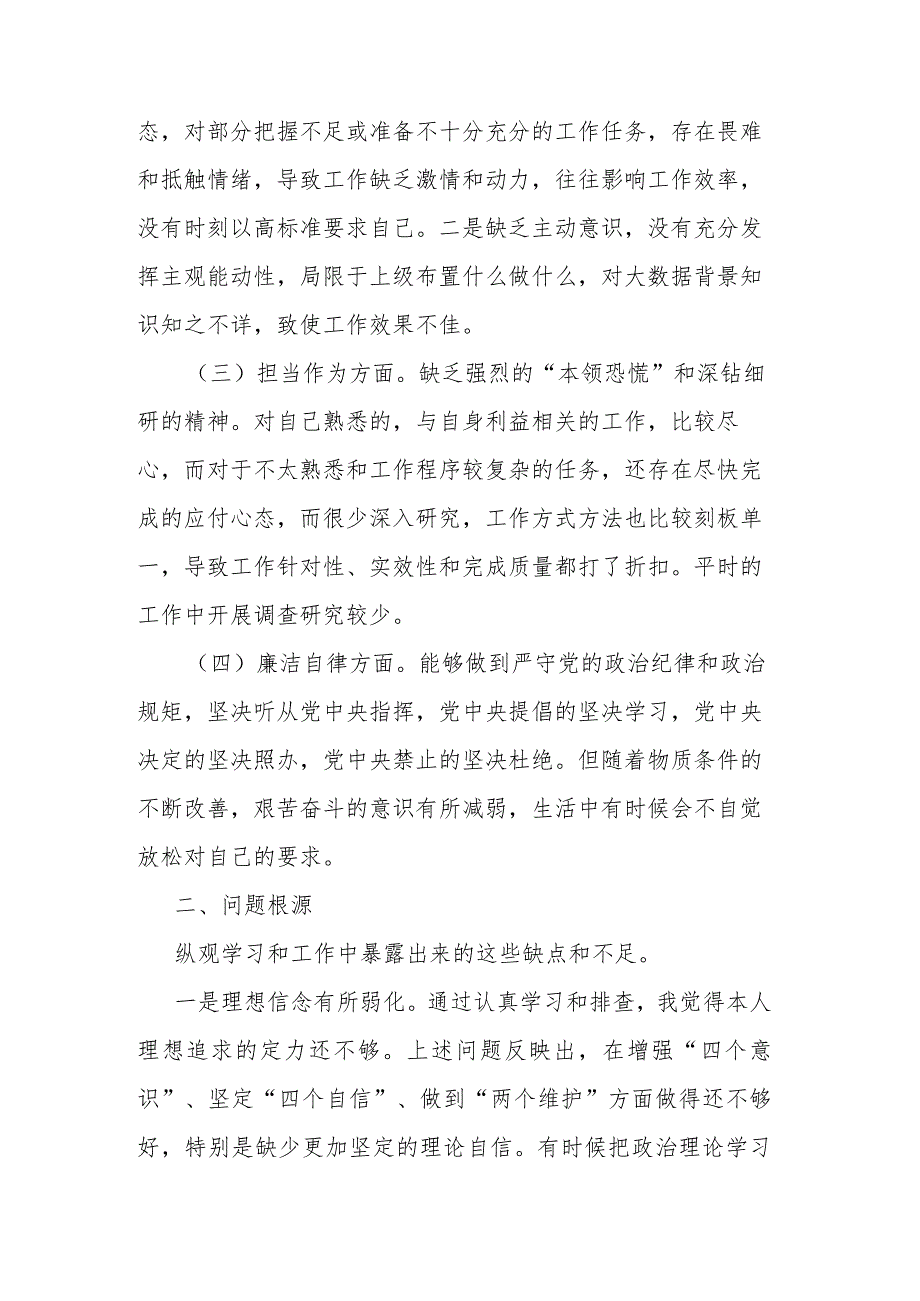 态，对部分把握不足或准备不十分充分的工作任务，存在畏难和抵触情绪，导致工作缺乏激情和动力，往往影响工作效率，没有时刻以高标准要求自己。二是缺乏主动意识，没有充分发挥主观能动性，局限于上级布置什么做什么，对大数据背景知识知之不详，致使工作效果不佳。

（三）担当作为方面。缺乏强烈的“本领恐慌”和深钻细研的精神。对自己熟悉的，与自身利益相关的工作，比较尽心，而对于不太熟悉和工作程序较复杂的任务，还存在尽快完成的应付心态，而很少深入研究，工作方式方法也比较刻板单一，导致工作针对性、实效性和完成质量都打了折扣。平时的工作中开展调查研究较少。

（四）廉洁自律方面。能够做到严守党的政治纪律和政治规矩，坚决听从党中央指挥，党中央提倡的坚决学习，党中央决定的坚决照办，党中央禁止的坚决杜绝。但随着物质条件的不断改善，艰苦奋斗的意识有所减弱，生活中有时候会不自觉放松对自己的要求。

二、问题根源

纵观学习和工作中暴露出来的这些缺点和不足。

一是理想信念有所弱化。通过认真学习和排查，我觉得本人理想追求的定力还不够。上述问题反映出，在增强“四个意识”、坚定“四个自信”、做到“两个维护”方面做得还不够好，特别是缺少更加坚定的理论自信。有时候把政治理论学习